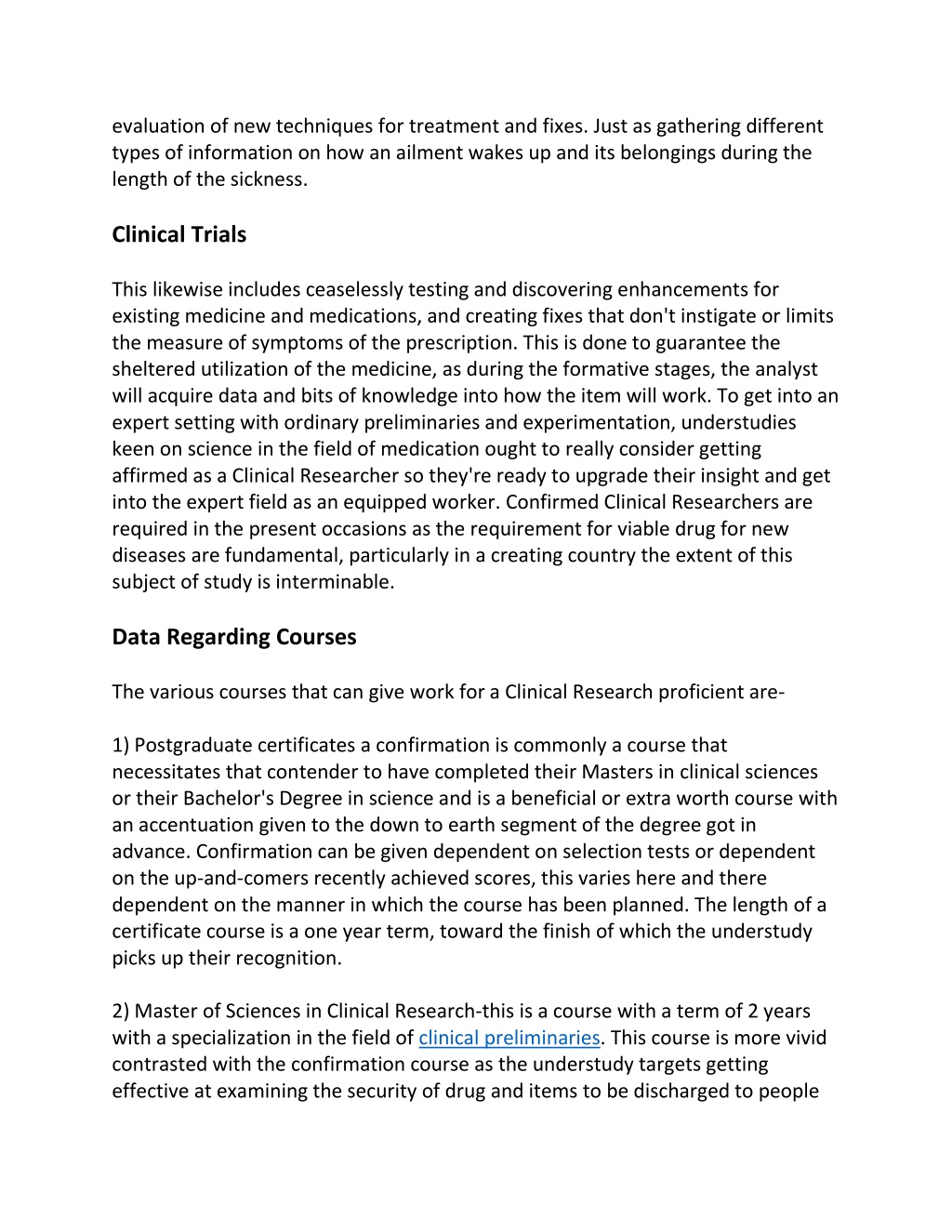 evaluation of new techniques for treatment and fixes. Just as gathering different types of information on how an ailment wakes up and its belongings during the length of the sickness.

Clinical Trials

This likewise includes ceaselessly testing and discovering enhancements for existing medicine and medications, and creating fixes that don't instigate or limits the measure of symptoms of the prescription. This is done to guarantee the sheltered utilization of the medicine, as during the formative stages, the analyst will acquire data and bits of knowledge into how the item will work. To get into an expert setting with ordinary preliminaries and experimentation, understudies keen on science in the field of medication ought to really consider getting affirmed as a Clinical Researcher so they're ready to upgrade their insight and get into the expert field as an equipped worker. Confirmed Clinical Researchers are required in the present occasions as the requirement for viable drug for new diseases are fundamental, particularly in a creating country the extent of this subject of study is interminable.

Data Regarding Courses

The various courses that can give work for a Clinical Research proficient are-

1) Postgraduate certificates a confirmation is commonly a course that necessitates that contender to have completed their Masters in clinical sciences or their Bachelor's Degree in science and is a beneficial or extra worth course with an accentuation given to the down to earth segment of the degree got in advance. Confirmation can be given dependent on selection tests or dependent on the up-and-comers recently achieved scores, this varies here and there dependent on the manner in which the course has been planned. The length of a certificate course is a one year term, toward the finish of which the understudy picks up their recognition.

2) Master of Sciences in Clinical Research-this is a course with a term of 2 years with a specialization in the field of clinical preliminaries. This course is more vivid contrasted with the confirmation course as the understudy targets getting effective at examining the security of drug and items to be discharged to people